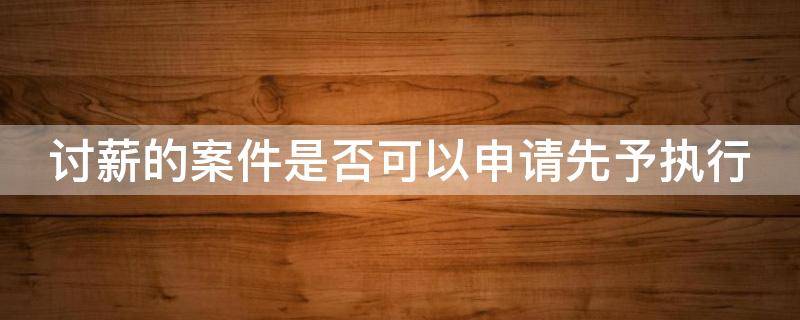 讨薪的案件是否可以申请先予执行